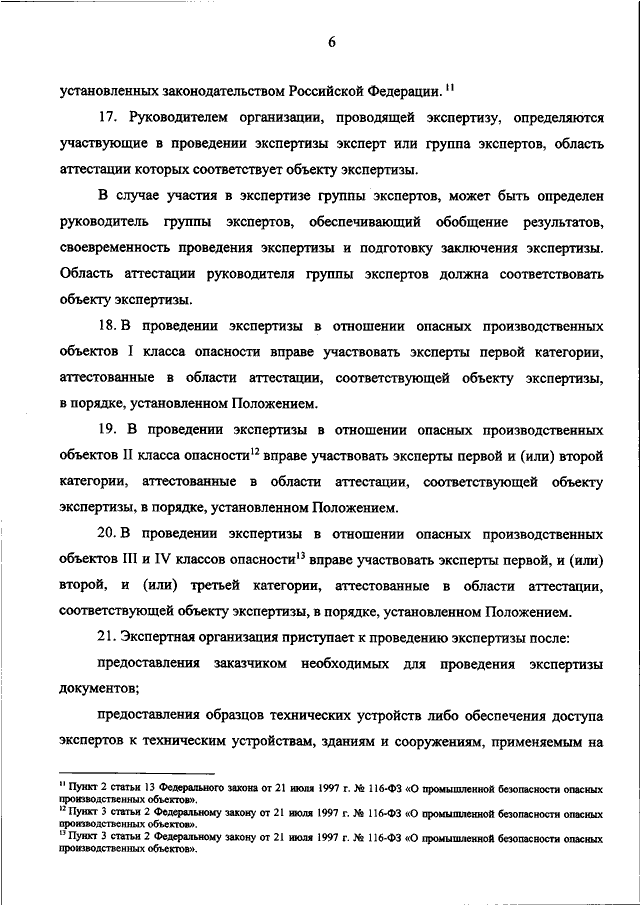 6

установленных законодательством Российской Федерации. $^{11}$

17. Руководителем организации, проводящей экспертизу, определяются участвующие в проведении экспертизы эксперт или группа экспертов, область аттестации которых соответствует объекту экспертизы.

В случае участия в экспертизе группы экспертов, может быть определен руководитель группы экспертов, обеспечивающий обобщение результатов, своевременность проведения экспертизы и подготовку заключения экспертизы. Область аттестации руководителя группы экспертов должна соответствовать объекту экспертизы.

18. В проведении экспертизы в отношении опасных производственных объектов I класса опасности вправе участвовать эксперты первой категории, аттестованные в области аттестации, соответствующей объекту экспертизы, в порядке, установленном Положением.

19. В проведении экспертизы в отношении опасных производственных объектов II класса опасности$^{12}$ вправе участвовать эксперты первой и (или) второй категории, аттестованные в области аттестации, соответствующей объекту экспертизы, в порядке, установленном Положением.

20. В проведении экспертизы в отношении опасных производственных объектов III и IV классов опасности$^{13}$ вправе участвовать эксперты первой, и (или) второй, и (или) третьей категории, аттестованные в области аттестации, соответствующей объекту экспертизы, в порядке, установленном Положением.

21. Экспертная организация приступает к проведению экспертизы после:

предоставления заказчиком необходимых для проведения экспертизы документов;

предоставления образцов технических устройств либо обеспечения доступа экспертов к техническим устройствам, зданиям и сооружениям, применяемым на

$^{11}$ Пункт 2 статьи 13 Федерального закона от 21 июля 1997 г. № 116-ФЗ «О промышленной безопасности опасных производственных объектов».
$^{12}$ Пункт 3 статьи 2 Федеральному закону от 21 июля 1997 г. № 116-ФЗ «О промышленной безопасности опасных производственных объектов».
$^{13}$ Пункт 3 статьи 2 Федеральному закону от 21 июля 1997 г. № 116-ФЗ «О промышленной безопасности опасных производственных объектов».